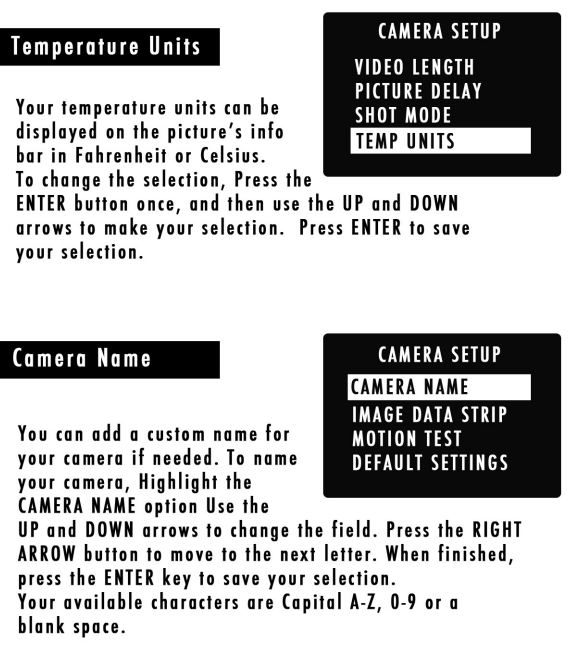 Temperature Units

CAMERA SETUP
VIDEO LENGTH
PICTURE DELAY
SHOT MODE
TEMP UNITS

Your temperature units can be displayed on the picture's info bar in Fahrenheit or Celsius. To change the selection, Press the ENTER button once, and then use the UP and DOWN arrows to make your selection. Press ENTER to save your selection.

Camera Name

CAMERA SETUP
CAMERA NAME
IMAGE DATA STRIP
MOTION TEST
DEFAULT SETTINGS

You can add a custom name for your camera if needed. To name your camera, Highlight the CAMERA NAME option Use the UP and DOWN arrows to change the field. Press the RIGHT ARROW button to move to the next letter. When finished, press the ENTER key to save your selection.
Your available characters are Capital A-Z, 0-9 or a blank space.